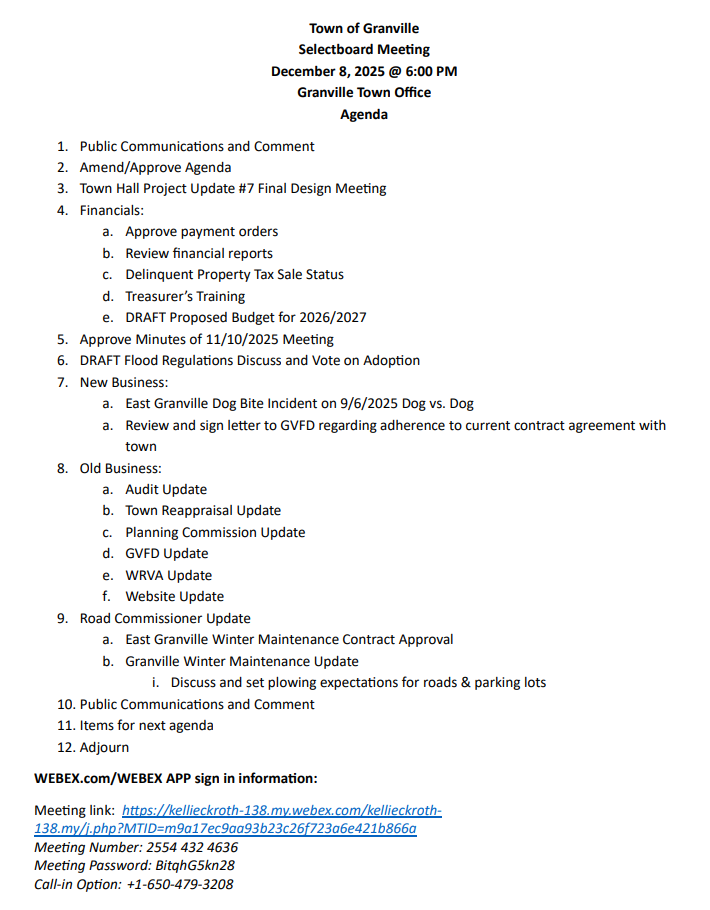 Town of Granville
Selectboard Meeting
December 8, 2025 @ 6:00 PM
Granville Town Office
Agenda

1. Public Communications and Comment
2. Amend/Approve Agenda
3. Town Hall Project Update #7 Final Design Meeting
4. Financials:
   a. Approve payment orders
   b. Review financial reports
   c. Delinquent Property Tax Sale Status
   d. Treasurer's Training
   e. DRAFT Proposed Budget for 2026/2027
5. Approve Minutes of 11/10/2025 Meeting
6. DRAFT Flood Regulations Discuss and Vote on Adoption
7. New Business:
   a. East Granville Dog Bite Incident on 9/6/2025 Dog vs. Dog
   a. Review and sign letter to GVFD regarding adherence to current contract agreement with town
8. Old Business:
   a. Audit Update
   b. Town Reappraisal Update
   c. Planning Commission Update
   d. GVFD Update
   e. WRVA Update
   f. Website Update
9. Road Commissioner Update
   a. East Granville Winter Maintenance Contract Approval
   b. Granville Winter Maintenance Update
      i. Discuss and set plowing expectations for roads & parking lots
10. Public Communications and Comment
11. Items for next agenda
12. Adjourn

WEBEX.com/WEBEX APP sign in information:

Meeting link: https://kellieckroth-138.my.webex.com/kellieckroth-138.my/j.php?MTID=m9a17ec9aa93b23c26f723a6e421b866a
Meeting Number: 2554 432 4636
Meeting Password: BitqhG5kn28
Call-in Option: +1-650-479-3208